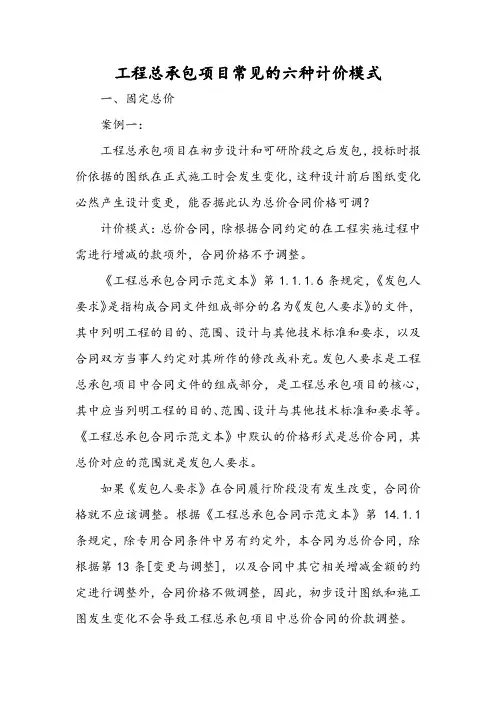 工程总承包项目常见的六种计价模式

一、固定总价

案例一:

工程总承包项目在初步设计和可研阶段之后发包，投标时报价依据的图纸在正式施工时会发生变化，这种设计前后图纸变化必然产生设计变更，能否据此认为总价合同价格可调?

计价模式：总价合同，除根据合同约定的在工程实施过程中需进行增减的款项外，合同价格不予调整。

《工程总承包合同示范文本》第 1.1.1.6 条规定，《发包人要求》是指构成合同文件组成部分的名为《发包人要求》的文件，其中列明工程的目的、范围、设计与其他技术标准和要求，以及合同双方当事人约定对其所作的修改或补充。发包人要求是工程总承包项目中合同文件的组成部分，是工程总承包项目的核心，其中应当列明工程的目的、范围、设计与其他技术标准和要求等。《工程总承包合同示范文本》中默认的价格形式是总价合同，其总价对应的范围就是发包人要求。

如果《发包人要求》在合同履行阶段没有发生改变，合同价格就不应该调整。根据《工程总承包合同示范文本》第 14.1.1 条规定，除专用合同条件中另有约定外，本合同为总价合同，除根据第 13 条[变更与调整]，以及合同中其它相关增减金额的约定进行调整外，合同价格不做调整，因此，初步设计图纸和施工图发生变化不会导致工程总承包项目中总价合同的价款调整。